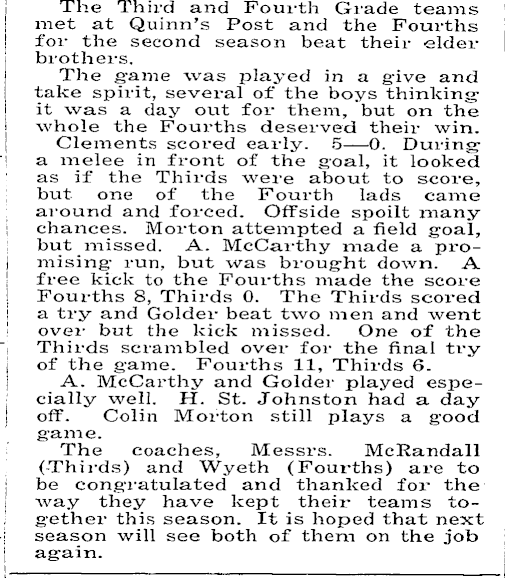 The Third and Fourth Grade teams met at Quinn's Post and the Fourths for the second season beat their elder brothers.

The game was played in a give and take spirit, several of the boys thinking it was a day out for them, but on the whole the Fourths deserved their win.

Clements scored early. 5—0. During a melee in front of the goal, it looked as if the Thirds were about to score, but one of the Fourth lads came around and forced. Offside spoilt many chances. Morton attempted a field goal, but missed. A. McCarthy made a promising run, but was brought down. A free kick to the Fourths made the score Fourths 8, Thirds 0. The Thirds scored a try and Golder beat two men and went over but the kick missed. One of the Thirds scrambled over for the final try of the game. Fourths 11, Thirds 6.

A. McCarthy and Golder played especially well. H. St. Johnston had a day off. Colin Morton still plays a good game.

The coaches, Messrs. McRandall (Thirds) and Wyeth (Fourths) are to be congratulated and thanked for the way they have kept their teams together this season. It is hoped that next season will see both of them on the job again.